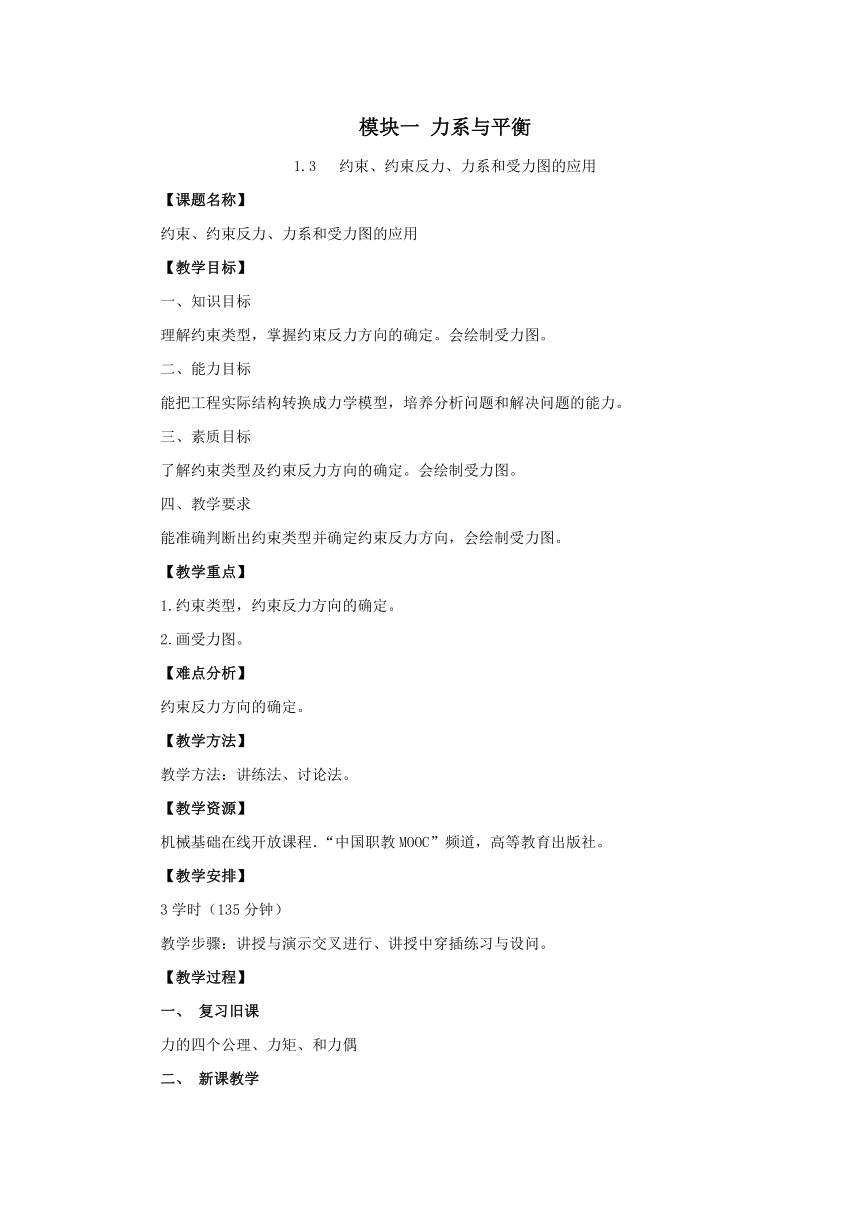 模块一 力系与平衡

1.3 约束、约束反力、力系和受力图的应用

【课题名称】

约束、约束反力、力系和受力图的应用

【教学目标】

一、知识目标

理解约束类型，掌握约束反力方向的确定。会绘制受力图。

二、能力目标

能把工程实际结构转换成力学模型，培养分析问题和解决问题的能力。

三、素质目标

了解约束类型及约束反力方向的确定。会绘制受力图。

四、教学要求

能准确判断出约束类型并确定约束反力方向，会绘制受力图。

【教学重点】

1.约束类型，约束反力方向的确定。

2.画受力图。

【难点分析】

约束反力方向的确定。

【教学方法】

教学方法：讲练法、讨论法。

【教学资源】

机械基础在线开放课程.“中国职教MOOC”频道，高等教育出版社。

【教学安排】

3学时（135分钟）

教学步骤：讲授与演示交叉进行、讲授中穿插练习与设问。

【教学过程】

一、 复习旧课

力的四个公理、力矩、和力偶

二、 新课教学